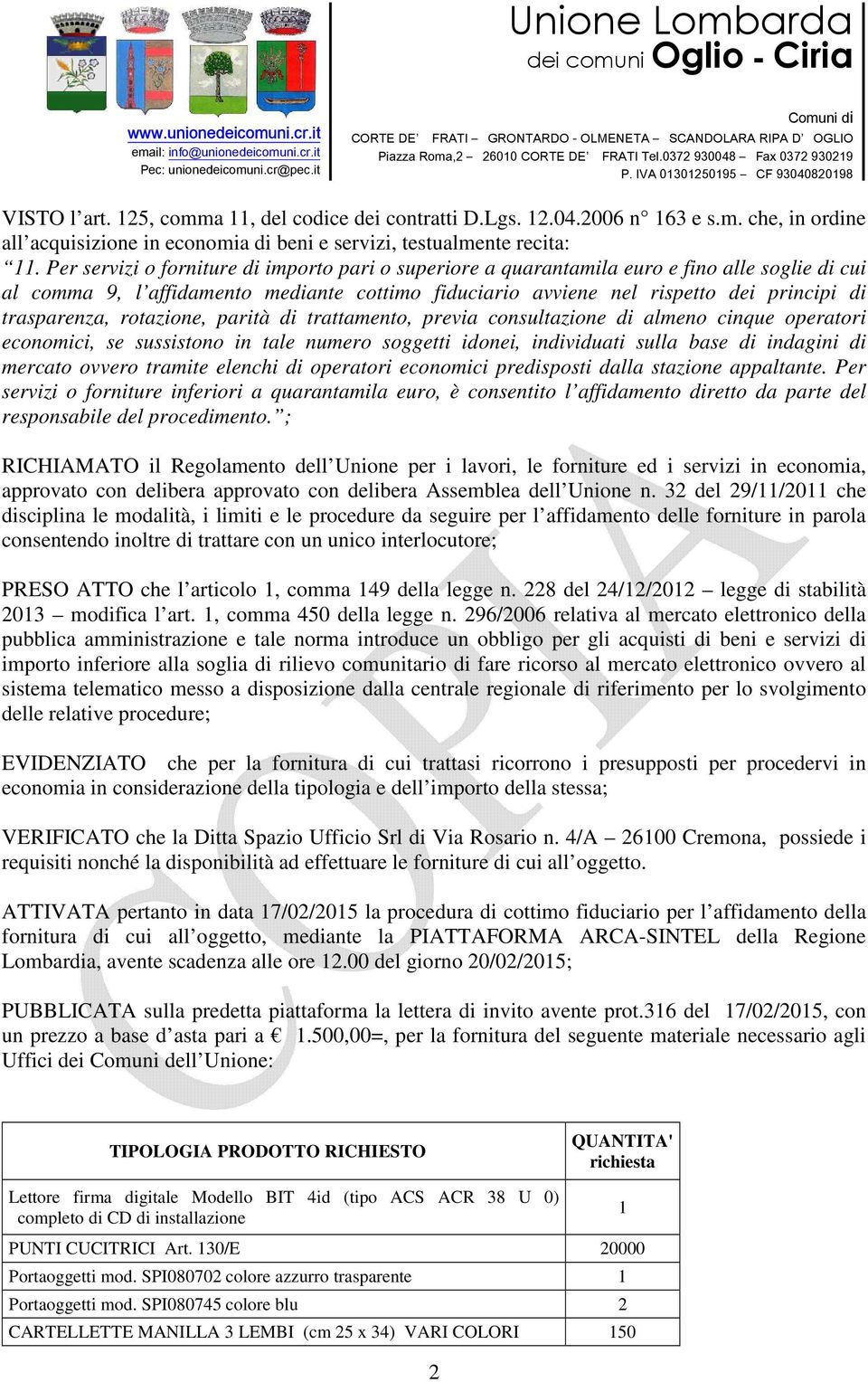 www.unionedeicomuni.cr.it
email: info@unionedeicomuni.cr.it
Pec: unionedeicomuni.cr@pec.it

Unione Lombarda
dei comuni Oglio - Ciria

Comuni di
CORTE DE' FRATI – GRONTARDO - OLMENETA – SCANDOLARA RIPA D' OGLIO
Piazza Roma,2 – 26010 CORTE DE' FRATI Tel.0372 930048 – Fax 0372 930219
P. IVA 01301250195 – CF 93040820198

VISTO l'art. 125, comma 11, del codice dei contratti D.Lgs. 12.04.2006 n° 163 e s.m. che, in ordine all'acquisizione in economia di beni e servizi, testualmente recita:
"11. Per servizi o forniture di importo pari o superiore a quarantamila euro e fino alle soglie di cui al comma 9, l'affidamento mediante cottimo fiduciario avviene nel rispetto dei principi di trasparenza, rotazione, parità di trattamento, previa consultazione di almeno cinque operatori economici, se sussistono in tale numero soggetti idonei, individuati sulla base di indagini di mercato ovvero tramite elenchi di operatori economici predisposti dalla stazione appaltante. Per servizi o forniture inferiori a quarantamila euro, è consentito l'affidamento diretto da parte del responsabile del procedimento.";

RICHIAMATO il Regolamento dell'Unione per i lavori, le forniture ed i servizi in economia, approvato con delibera approvato con delibera Assemblea dell'Unione n. 32 del 29/11/2011 che disciplina le modalità, i limiti e le procedure da seguire per l'affidamento delle forniture in parola consentendo inoltre di trattare con un unico interlocutore;

PRESO ATTO che l'articolo 1, comma 149 della legge n. 228 del 24/12/2012 – legge di stabilità 2013 – modifica l'art. 1, comma 450 della legge n. 296/2006 relativa al mercato elettronico della pubblica amministrazione e tale norma introduce un obbligo per gli acquisti di beni e servizi di importo inferiore alla soglia di rilievo comunitario di fare ricorso al mercato elettronico ovvero al sistema telematico messo a disposizione dalla centrale regionale di riferimento per lo svolgimento delle relative procedure;

EVIDENZIATO che per la fornitura di cui trattasi ricorrono i presupposti per procedervi in economia in considerazione della tipologia e dell'importo della stessa;

VERIFICATO che la Ditta Spazio Ufficio Srl di Via Rosario n. 4/A – 26100 Cremona, possiede i requisiti nonché la disponibilità ad effettuare le forniture di cui all'oggetto.

ATTIVATA pertanto in data 17/02/2015 la procedura di cottimo fiduciario per l'affidamento della fornitura di cui all'oggetto, mediante la PIATTAFORMA ARCA-SINTEL della Regione Lombardia, avente scadenza alle ore 12.00 del giorno 20/02/2015;

PUBBLICATA sulla predetta piattaforma la lettera di invito avente prot.316 del 17/02/2015, con un prezzo a base d'asta pari a € 1.500,00=, per la fornitura del seguente materiale necessario agli Uffici dei Comuni dell'Unione:

| TIPOLOGIA PRODOTTO RICHIESTO | QUANTITA' richiesta |
|---|---|
| Lettore firma digitale Modello BIT 4id (tipo ACS ACR 38 U 0) completo di CD di installazione | 1 |
| PUNTI CUCITRICI Art. 130/E | 20000 |
| Portaoggetti mod. SPI080702 colore azzurro trasparente | 1 |
| Portaoggetti mod. SPI080745 colore blu | 2 |
| CARTELLETTE MANILLA 3 LEMBI (cm 25 x 34) VARI COLORI | 150 |

2

COPIA